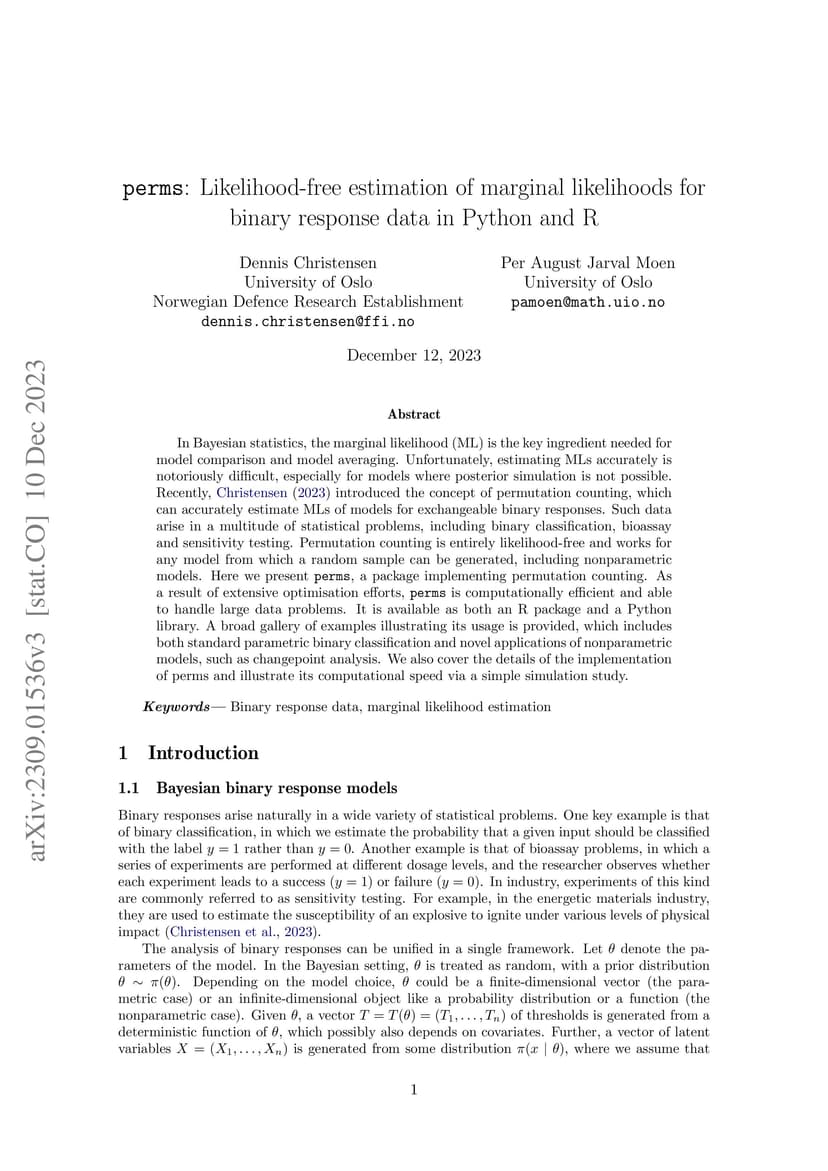 arXiv:2309.01536v3 [stat.CO] 10 Dec 2023

perms: Likelihood-free estimation of marginal likelihoods for binary response data in Python and R

Dennis Christensen
University of Oslo
Norwegian Defence Research Establishment
dennis.christensen@ffi.no

Per August Jarval Moen
University of Oslo
pamoen@math.uio.no

December 12, 2023

Abstract

In Bayesian statistics, the marginal likelihood (ML) is the key ingredient needed for model comparison and model averaging. Unfortunately, estimating MLs accurately is notoriously difficult, especially for models where posterior simulation is not possible. Recently, Christensen (2023) introduced the concept of permutation counting, which can accurately estimate MLs of models for exchangeable binary responses. Such data arise in a multitude of statistical problems, including binary classification, bioassay and sensitivity testing. Permutation counting is entirely likelihood-free and works for any model from which a random sample can be generated, including nonparametric models. Here we present perms, a package implementing permutation counting. As a result of extensive optimisation efforts, perms is computationally efficient and able to handle large data problems. It is available as both an R package and a Python library. A broad gallery of examples illustrating its usage is provided, which includes both standard parametric binary classification and novel applications of nonparametric models, such as changepoint analysis. We also cover the details of the implementation of perms and illustrate its computational speed via a simple simulation study.

Keywords— Binary response data, marginal likelihood estimation

1 Introduction

1.1 Bayesian binary response models

Binary responses arise naturally in a wide variety of statistical problems. One key example is that of binary classification, in which we estimate the probability that a given input should be classified with the label $y = 1$ rather than $y = 0$. Another example is that of bioassay problems, in which a series of experiments are performed at different dosage levels, and the researcher observes whether each experiment leads to a success ($y = 1$) or failure ($y = 0$). In industry, experiments of this kind are commonly referred to as sensitivity testing. For example, in the energetic materials industry, they are used to estimate the susceptibility of an explosive to ignite under various levels of physical impact (Christensen et al., 2023).

The analysis of binary responses can be unified in a single framework. Let $\theta$ denote the parameters of the model. In the Bayesian setting, $\theta$ is treated as random, with a prior distribution $\theta \sim \pi(\theta)$. Depending on the model choice, $\theta$ could be a finite-dimensional vector (the parametric case) or an infinite-dimensional object like a probability distribution or a function (the nonparametric case). Given $\theta$, a vector $T = T(\theta) = (T_1, \ldots, T_n)$ of thresholds is generated from a deterministic function of $\theta$, which possibly also depends on covariates. Further, a vector of latent variables $X = (X_1, \ldots, X_n)$ is generated from some distribution $\pi(x \mid \theta)$, where we assume that

1